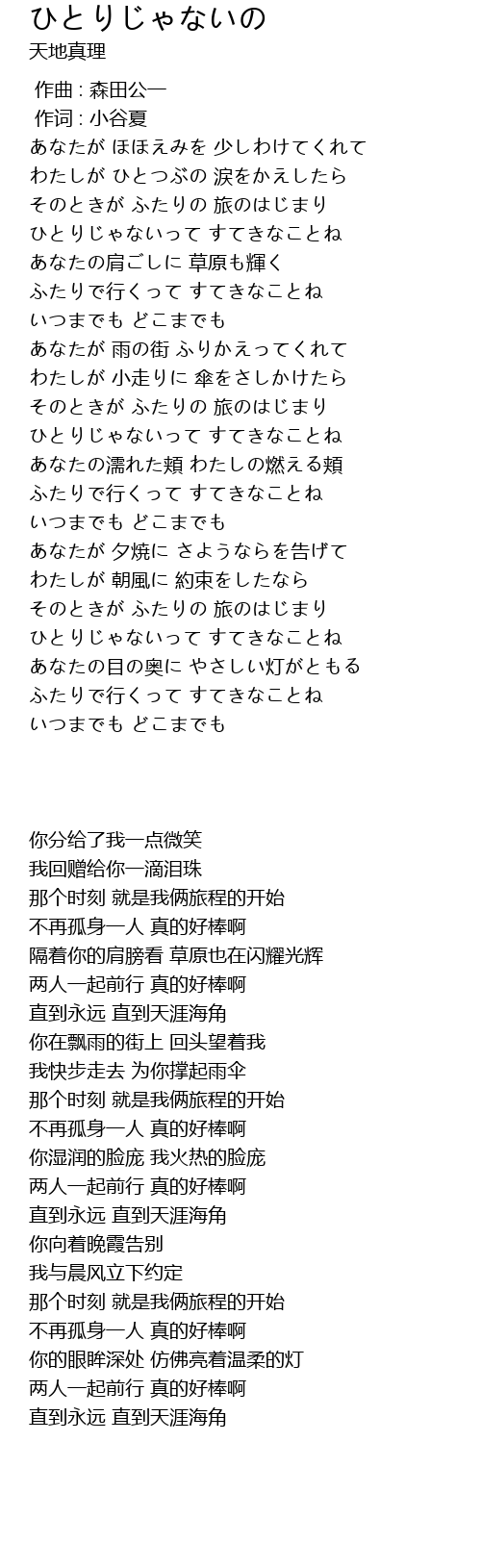 ひとりじゃないの
天地真理

作曲 : 森田公一
作词 : 小谷夏
あなたが ほほえみを 少しわけてくれて
わたしが ひとつぶの 涙をかえしたら
そのときが ふたりの 旅のはじまり
ひとりじゃないって すてきなことね
あなたの肩ごしに 草原も輝く
ふたりで行くって すてきなことね
いつまでも どこまでも
あなたが 雨の街 ふりかえってくれて
わたしが 小走りに 傘をさしかけたら
そのときが ふたりの 旅のはじまり
ひとりじゃないって すてきなことね
あなたの濡れた頬 わたしの燃える頬
ふたりで行くって すてきなことね
いつまでも どこまでも
あなたが 夕焼に さようならを告げて
わたしが 朝風に 約束をしたなら
そのときが ふたりの 旅のはじまり
ひとりじゃないって すてきなことね
あなたの目の奥に やさしい灯がともる
ふたりで行くって すてきなことね
いつまでも どこまでも

你分给了我一点微笑
我回赠给你一滴泪珠
那个时刻 就是我俩旅程的开始
不再孤身一人 真的好棒啊
隔着你的肩膀看 草原也在闪耀光辉
两人一起前行 真的好棒啊
直到永远 直到天涯海角
你在飘雨的街上 回头望着我
我快步走去 为你撑起雨伞
那个时刻 就是我俩旅程的开始
不再孤身一人 真的好棒啊
你湿润的脸庞 我火热的脸庞
两人一起前行 真的好棒啊
直到永远 直到天涯海角
你向着晚霞告别
我与晨风立下约定
那个时刻 就是我俩旅程的开始
不再孤身一人 真的好棒啊
你的眼眸深处 仿佛亮着温柔的灯
两人一起前行 真的好棒啊
直到永远 直到天涯海角